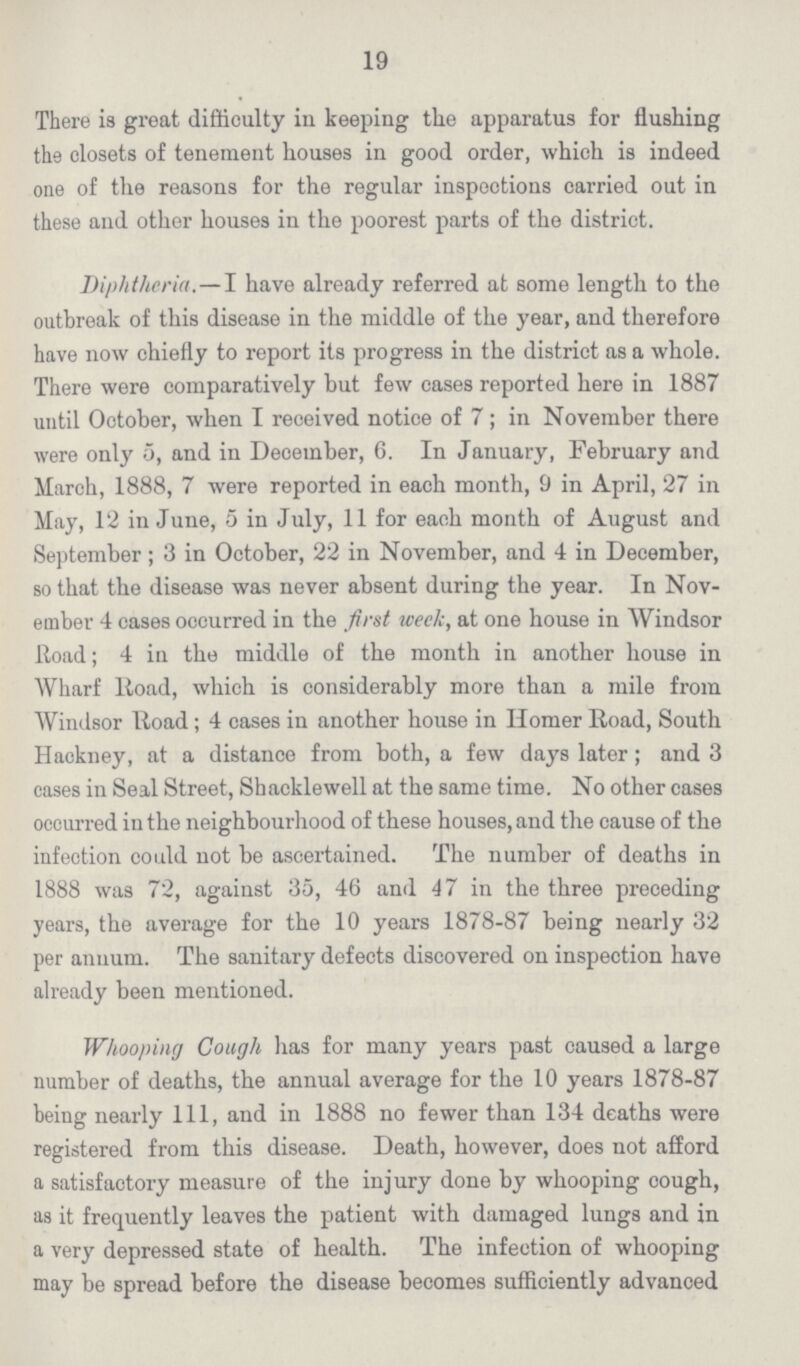 19

There is great difficulty in keeping the apparatus for flushing the closets of tenement houses in good order, which is indeed one of the reasons for the regular inspections carried out in these and other houses in the poorest parts of the district.

Diphtheria.—I have already referred at some length to the outbreak of this disease in the middle of the year, and therefore have now chiefly to report its progress in the district as a whole. There were comparatively but few cases reported here in 1887 until October, when I received notice of 7; in November there were only 5, and in December, 6. In January, February and March, 1888, 7 were reported in each month, 9 in April, 27 in May, 12 in June, 5 in July, 11 for each month of August and September; 3 in October, 22 in November, and 4 in December, so that the disease was never absent during the year. In November 4 cases occurred in the first week, at one house in Windsor Road; 4 in the middle of the month in another house in Wharf Road, which is considerably more than a mile from Windsor Road; 4 cases in another house in Homer Road, South Hackney, at a distance from both, a few days later; and 3 cases in Seal Street, Shacklewell at the same time. No other cases occurred in the neighbourhood of these houses, and the cause of the infection could not be ascertained. The number of deaths in 1888 was 72, against 35, 46 and 47 in the three preceding years, the average for the 10 years 1878-87 being nearly 32 per annum. The sanitary defects discovered on inspection have already been mentioned.

Whooping Cough has for many years past caused a large number of deaths, the annual average for the 10 years 1878-87 being nearly 111, and in 1888 no fewer than 134 deaths were registered from this disease. Death, however, does not afford a satisfactory measure of the injury done by whooping cough, as it frequently leaves the patient with damaged lungs and in a very depressed state of health. The infection of whooping may be spread before the disease becomes sufficiently advanced